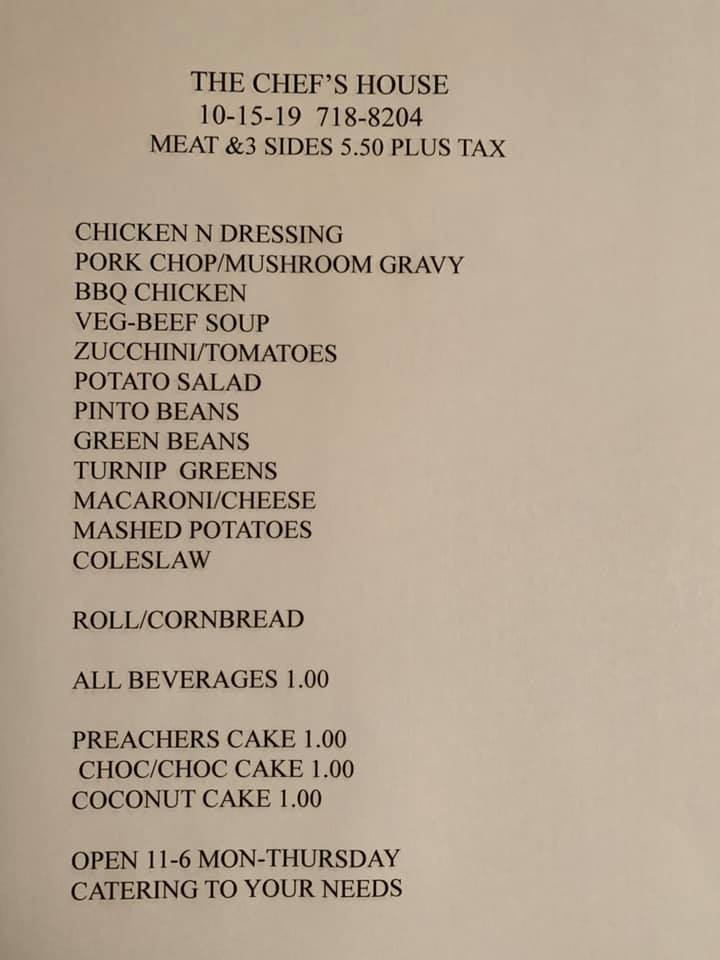 THE CHEF'S HOUSE
10-15-19 718-8204
MEAT &3 SIDES 5.50 PLUS TAX

CHICKEN N DRESSING
PORK CHOP/MUSHROOM GRAVY
BBQ CHICKEN
VEG-BEEF SOUP
ZUCCHINI/TOMATOES
POTATO SALAD
PINTO BEANS
GREEN BEANS
TURNIP GREENS
MACARONI/CHEESE
MASHED POTATOES
COLESLAW

ROLL/CORNBREAD

ALL BEVERAGES 1.00

PREACHERS CAKE 1.00
CHOC/CHOC CAKE 1.00
COCONUT CAKE 1.00

OPEN 11-6 MON-THURSDAY
CATERING TO YOUR NEEDS